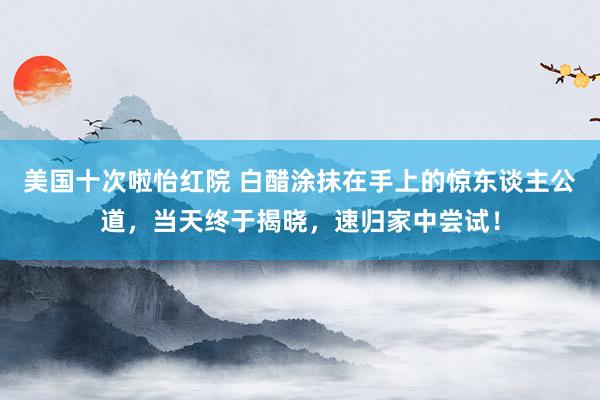 美国十次啦怡红院 白醋涂抹在手上的惊东谈主公道，当天终于揭晓，速归家中尝试！